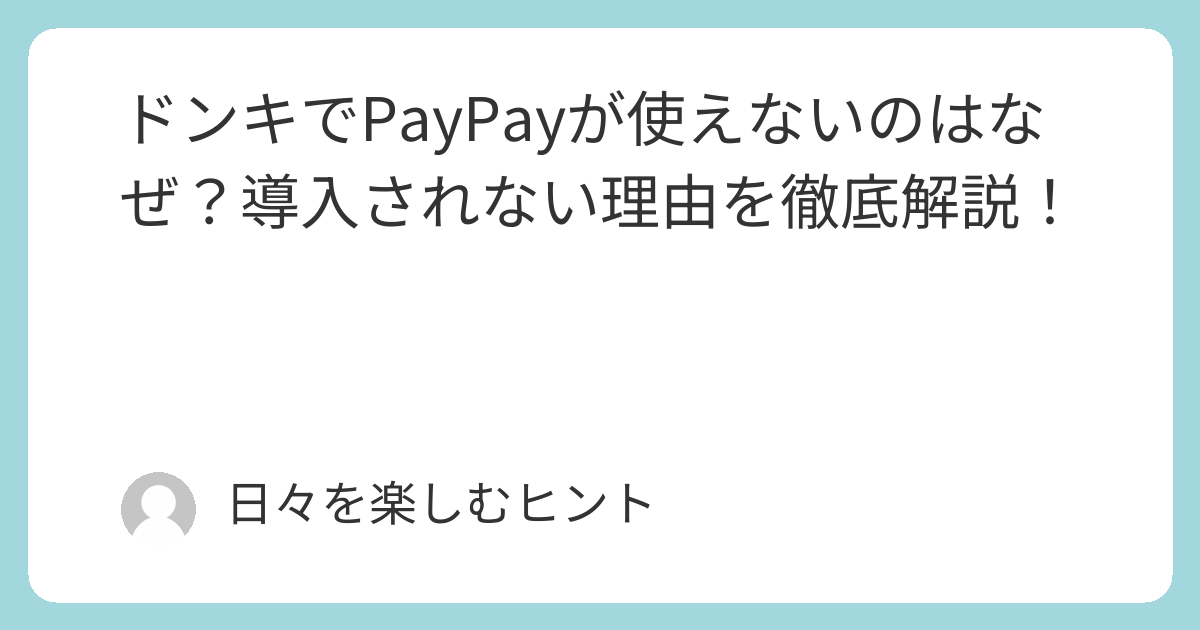 ドンキでPayPayが使えないのはなぜ？導入されない理由を徹底解説！

日々を楽しむヒント